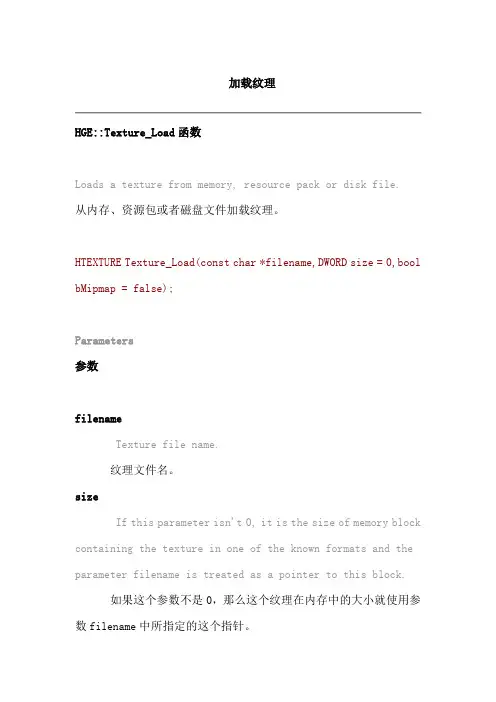 加载纹理

HGE::Texture_Load函数

Loads a texture from memory, resource pack or disk file.
从内存、资源包或者磁盘文件加载纹理。

HTEXTURE Texture_Load(const char *filename, DWORD size = 0, bool bMipmap = false);

Parameters
参数

filename
Texture file name.
纹理文件名。

size
If this parameter isn't 0, it is the size of memory block containing the texture in one of the known formats and the parameter filename is treated as a pointer to this block.

如果这个参数不是0，那么这个纹理在内存中的大小就使用参数filename中所指定的这个指针。